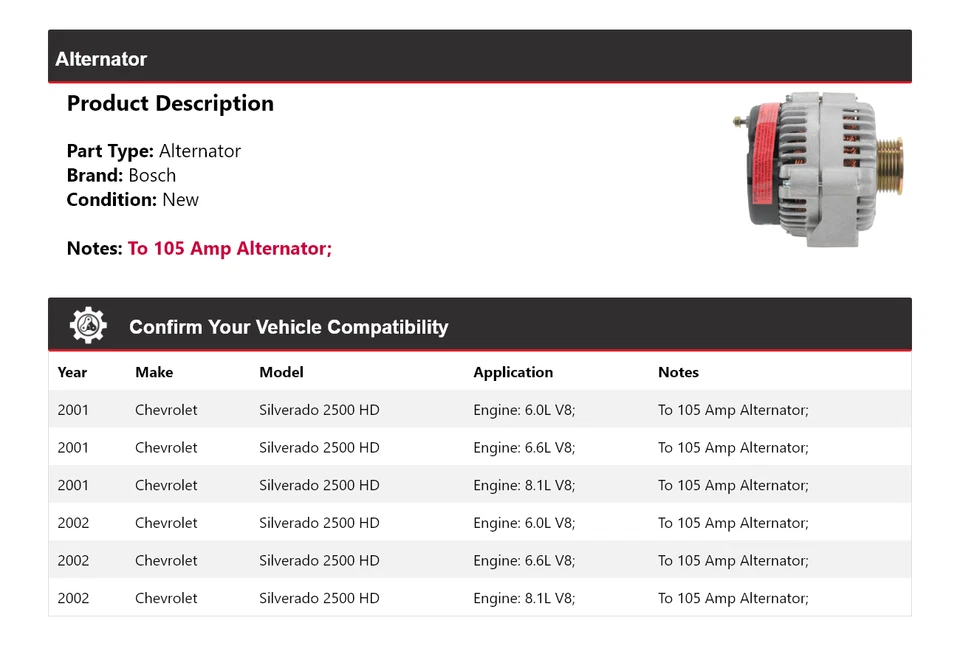 Alternator

Product Description

Part Type: Alternator
Brand: Bosch
Condition: New

Notes: To 105 Amp Alternator;

Confirm Your Vehicle Compatibility

| Year | Make | Model | Application | Notes |
|---|---|---|---|---|
| 2001 | Chevrolet | Silverado 2500 HD | Engine: 6.0L V8; | To 105 Amp Alternator; |
| 2001 | Chevrolet | Silverado 2500 HD | Engine: 6.6L V8; | To 105 Amp Alternator; |
| 2001 | Chevrolet | Silverado 2500 HD | Engine: 8.1L V8; | To 105 Amp Alternator; |
| 2002 | Chevrolet | Silverado 2500 HD | Engine: 6.0L V8; | To 105 Amp Alternator; |
| 2002 | Chevrolet | Silverado 2500 HD | Engine: 6.6L V8; | To 105 Amp Alternator; |
| 2002 | Chevrolet | Silverado 2500 HD | Engine: 8.1L V8; | To 105 Amp Alternator; |